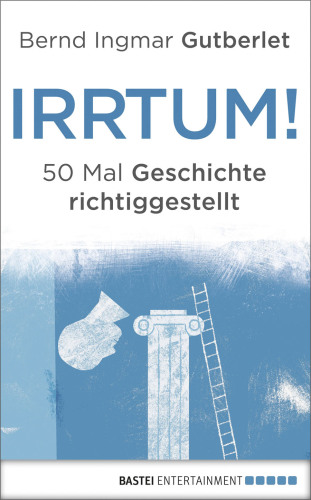 Bernd Ingmar Gutberlet

IRRTUM!

50 Mal Geschichte richtiggestellt

BASTEI ENTERTAINMENT